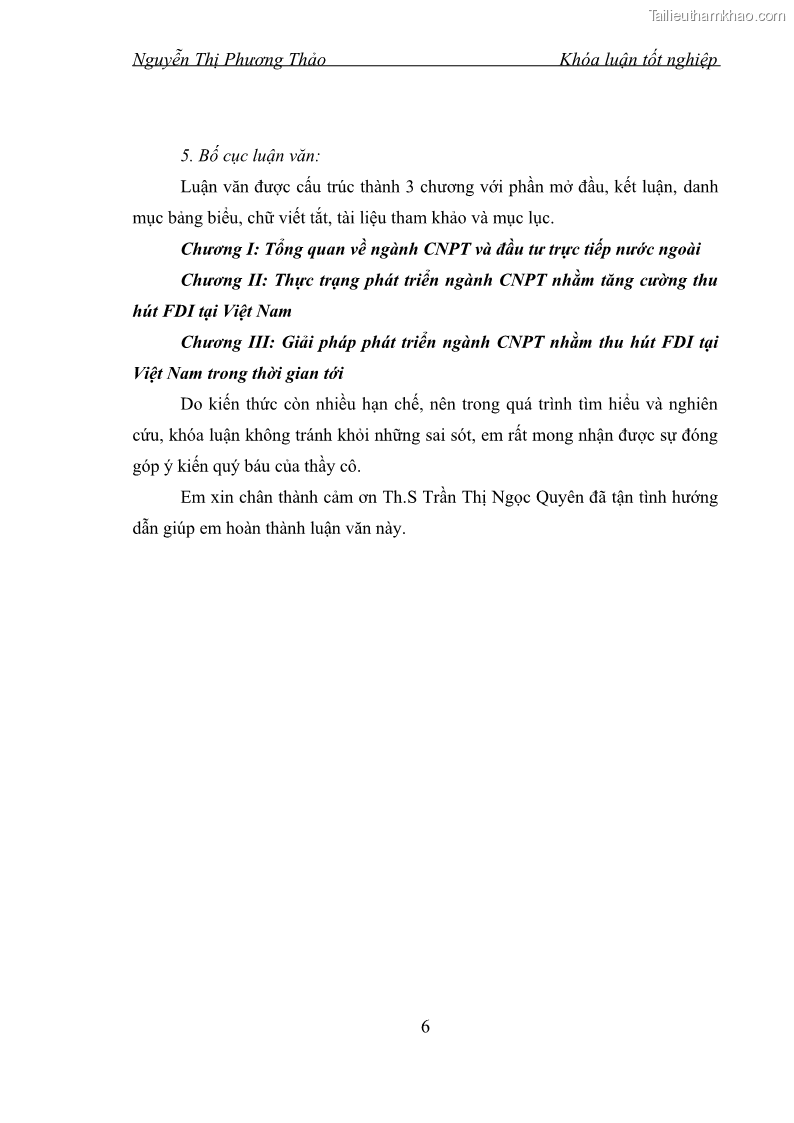 Tailieuthamkhao.com

Nguyễn Thị Phương Thảo Khóa luận tốt nghiệp

5. Bố cục luận văn:

Luận văn được cấu trúc thành 3 chương với phần mở đầu, kết luận, danh mục bảng biểu, chữ viết tắt, tài liệu tham khảo và mục lục.

Chương I: Tổng quan về ngành CNPT và đầu tư trực tiếp nước ngoài

Chương II: Thực trạng phát triển ngành CNPT nhằm tăng cường thu hút FDI tại Việt Nam

Chương III: Giải pháp phát triển ngành CNPT nhằm thu hút FDI tại Việt Nam trong thời gian tới

Do kiến thức còn nhiều hạn chế, nên trong quá trình tìm hiểu và nghiên cứu, khóa luận không tránh khỏi những sai sót, em rất mong nhận được sự đóng góp ý kiến quý báu của thầy cô.

Em xin chân thành cảm ơn Th.S Trần Thị Ngọc Quyên đã tận tình hướng dẫn giúp em hoàn thành luận văn này.

6